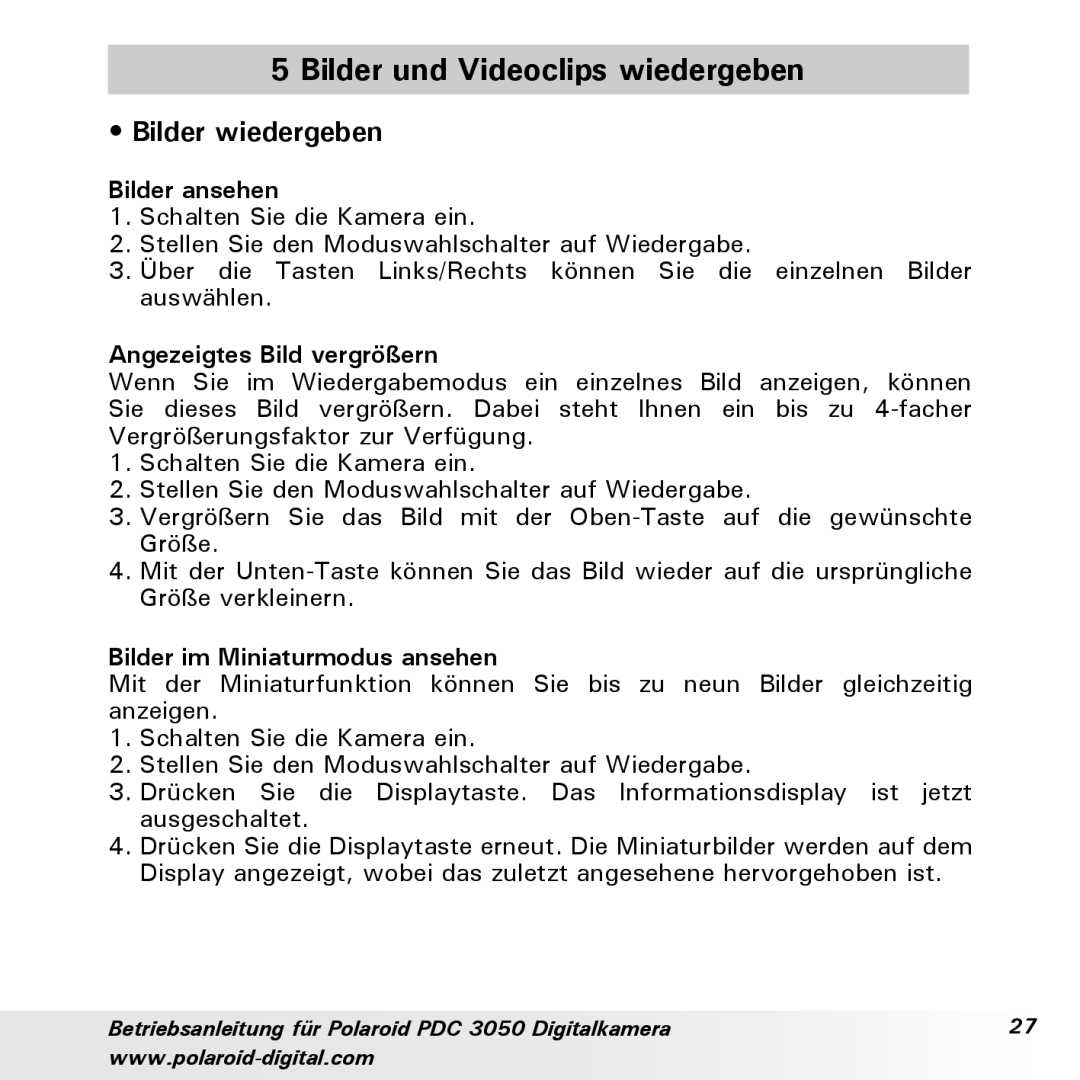 5 Bilder und Videoclips wiedergeben

• Bilder wiedergeben

Bilder ansehen
1. Schalten Sie die Kamera ein.
2. Stellen Sie den Moduswahlschalter auf Wiedergabe.
3. Über die Tasten Links/Rechts können Sie die einzelnen Bilder auswählen.

Angezeigtes Bild vergrößern
Wenn Sie im Wiedergabemodus ein einzelnes Bild anzeigen, können Sie dieses Bild vergrößern. Dabei steht Ihnen ein bis zu 4-facher Vergrößerungsfaktor zur Verfügung.
1. Schalten Sie die Kamera ein.
2. Stellen Sie den Moduswahlschalter auf Wiedergabe.
3. Vergrößern Sie das Bild mit der Oben-Taste auf die gewünschte Größe.
4. Mit der Unten-Taste können Sie das Bild wieder auf die ursprüngliche Größe verkleinern.

Bilder im Miniaturmodus ansehen
Mit der Miniaturfunktion können Sie bis zu neun Bilder gleichzeitig anzeigen.
1. Schalten Sie die Kamera ein.
2. Stellen Sie den Moduswahlschalter auf Wiedergabe.
3. Drücken Sie die Displaytaste. Das Informationsdisplay ist jetzt ausgeschaltet.
4. Drücken Sie die Displaytaste erneut. Die Miniaturbilder werden auf dem Display angezeigt, wobei das zuletzt angesehene hervorgehoben ist.

Betriebsanleitung für Polaroid PDC 3050 Digitalkamera
www.polaroid-digital.com
27